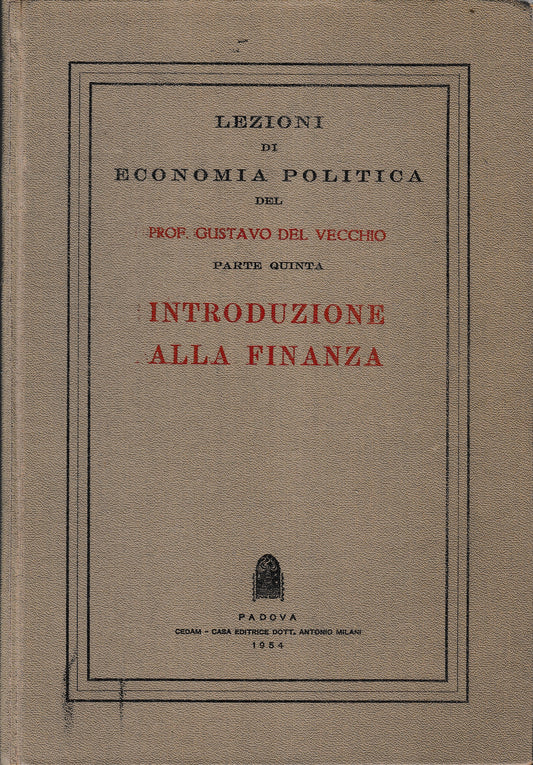 LEZIONI
DI
ECONOMIA POLITICA
DEL
PROF. GUSTAVO DEL VECCHIO
PARTE QUINTA
INTRODUZIONE
ALLA FINANZA

PADOVA
CEDAM - CASA EDITRICE DOTT. ANTONIO MILANI
1954